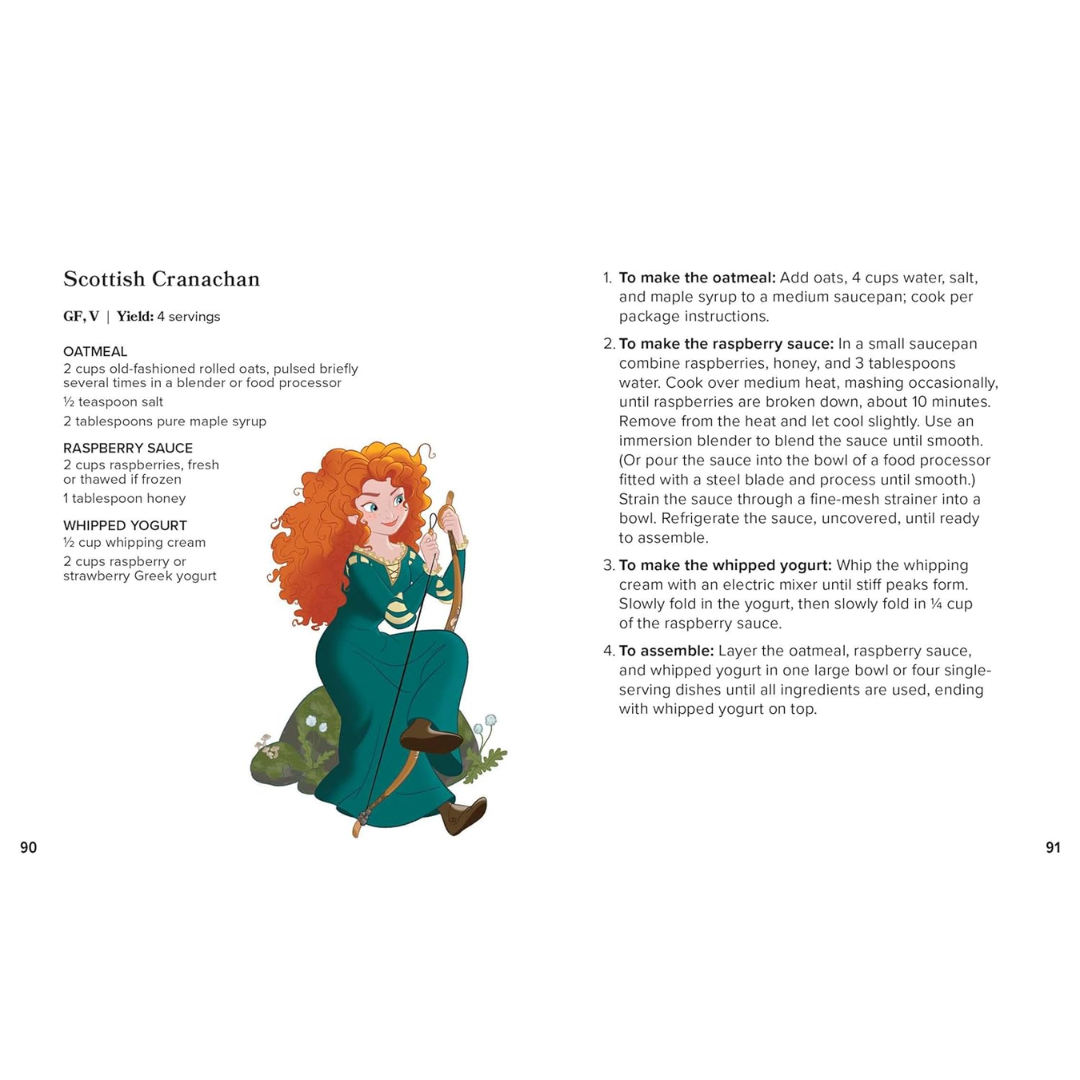 Scottish Cranachan

GF, V | Yield: 4 servings

OATMEAL
2 cups old-fashioned rolled oats, pulsed briefly several times in a blender or food processor
½ teaspoon salt
2 tablespoons pure maple syrup

RASPBERRY SAUCE
2 cups raspberries, fresh or thawed if frozen
1 tablespoon honey

WHIPPED YOGURT
½ cup whipping cream
2 cups raspberry or strawberry Greek yogurt

90

1. To make the oatmeal: Add oats, 4 cups water, salt, and maple syrup to a medium saucepan; cook per package instructions.

2. To make the raspberry sauce: In a small saucepan combine raspberries, honey, and 3 tablespoons water. Cook over medium heat, mashing occasionally, until raspberries are broken down, about 10 minutes. Remove from the heat and let cool slightly. Use an immersion blender to blend the sauce until smooth. (Or pour the sauce into the bowl of a food processor fitted with a steel blade and process until smooth.) Strain the sauce through a fine-mesh strainer into a bowl. Refrigerate the sauce, uncovered, until ready to assemble.

3. To make the whipped yogurt: Whip the whipping cream with an electric mixer until stiff peaks form. Slowly fold in the yogurt, then slowly fold in ¼ cup of the raspberry sauce.

4. To assemble: Layer the oatmeal, raspberry sauce, and whipped yogurt in one large bowl or four single-serving dishes until all ingredients are used, ending with whipped yogurt on top.

91